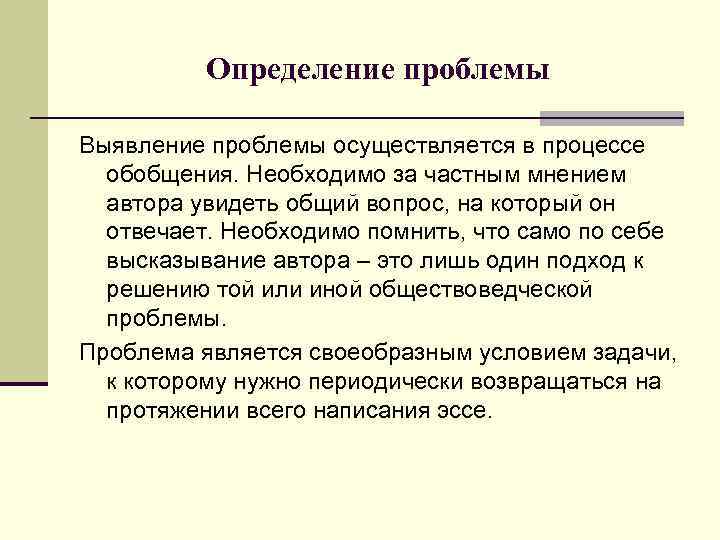 Определение проблемы

Выявление проблемы осуществляется в процессе обобщения. Необходимо за частным мнением автора увидеть общий вопрос, на который он отвечает. Необходимо помнить, что само по себе высказывание автора – это лишь один подход к решению той или иной обществоведческой проблемы.

Проблема является своеобразным условием задачи, к которому нужно периодически возвращаться на протяжении всего написания эссе.